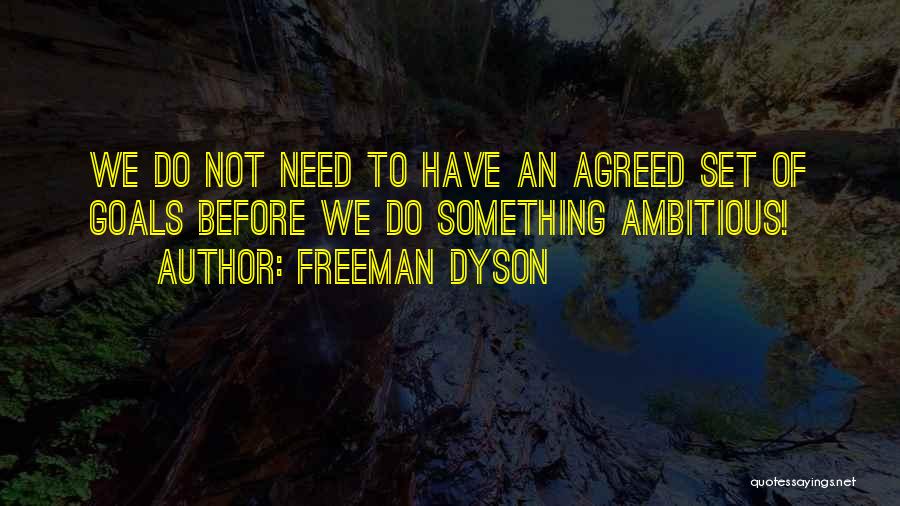 WE DO NOT NEED TO HAVE AN AGREED SET OF GOALS BEFORE WE DO SOMETHING AMBITIOUS!
AUTHOR: FREEMAN DYSON

quotessayings.net